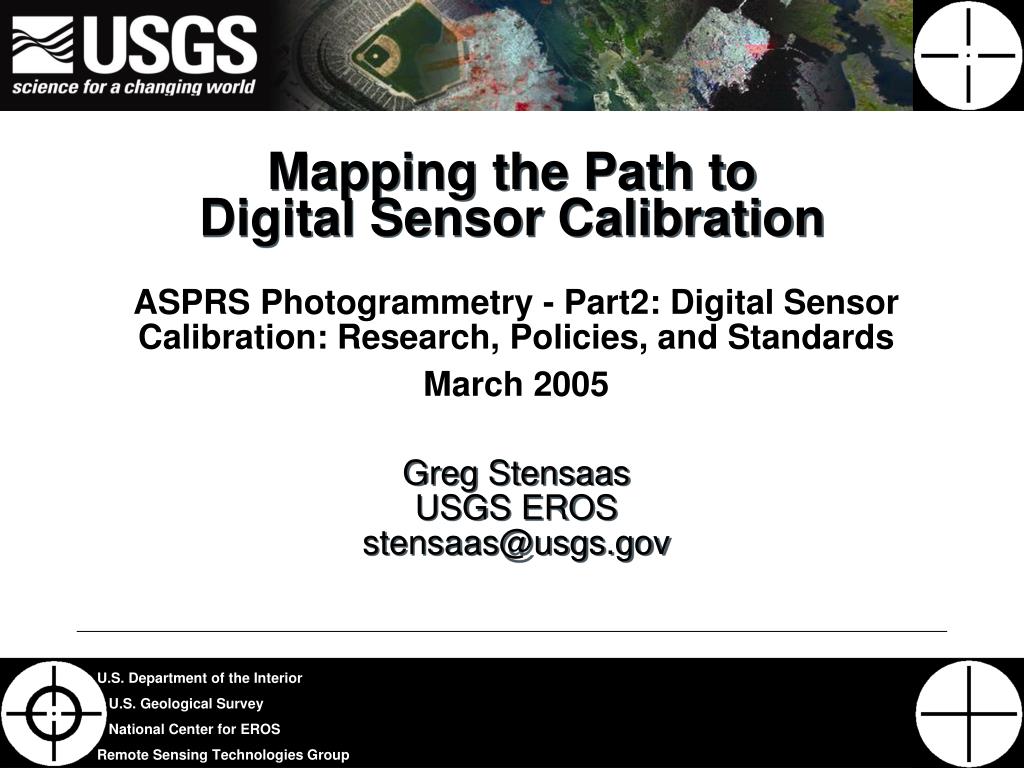 USGS
science for a changing world

Mapping the Path to
Digital Sensor Calibration

ASPRS Photogrammetry - Part2: Digital Sensor Calibration: Research, Policies, and Standards

March 2005

Greg Stensaas
USGS EROS
stensaas@usgs.gov

U.S. Department of the Interior
U.S. Geological Survey
National Center for EROS
Remote Sensing Technologies Group